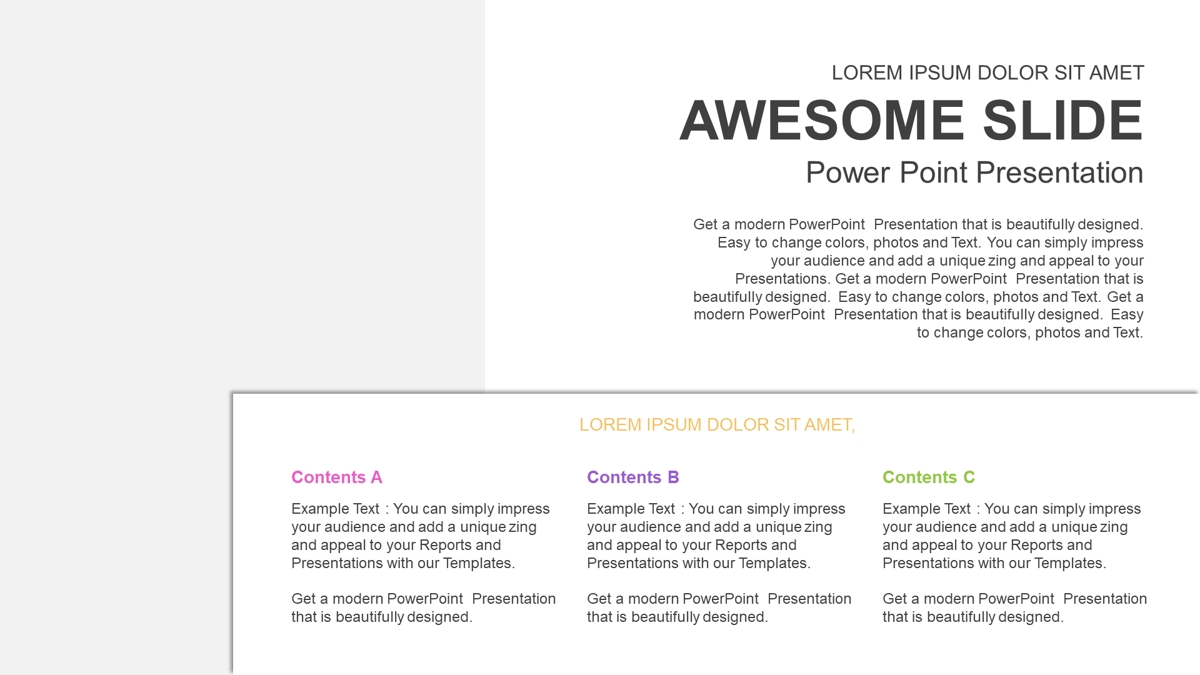 LOREM IPSUM DOLOR SIT AMET

AWESOME SLIDE

Power Point Presentation

Get a modern PowerPoint Presentation that is beautifully designed. Easy to change colors, photos and Text. You can simply impress your audience and add a unique zing and appeal to your Presentations. Get a modern PowerPoint Presentation that is beautifully designed. Easy to change colors, photos and Text. Get a modern PowerPoint Presentation that is beautifully designed. Easy to change colors, photos and Text.

LOREM IPSUM DOLOR SIT AMET,

Contents A

Example Text : You can simply impress your audience and add a unique zing and appeal to your Reports and Presentations with our Templates.

Get a modern PowerPoint Presentation that is beautifully designed.

Contents B

Example Text : You can simply impress your audience and add a unique zing and appeal to your Reports and Presentations with our Templates.

Get a modern PowerPoint Presentation that is beautifully designed.

Contents C

Example Text : You can simply impress your audience and add a unique zing and appeal to your Reports and Presentations with our Templates.

Get a modern PowerPoint Presentation that is beautifully designed.